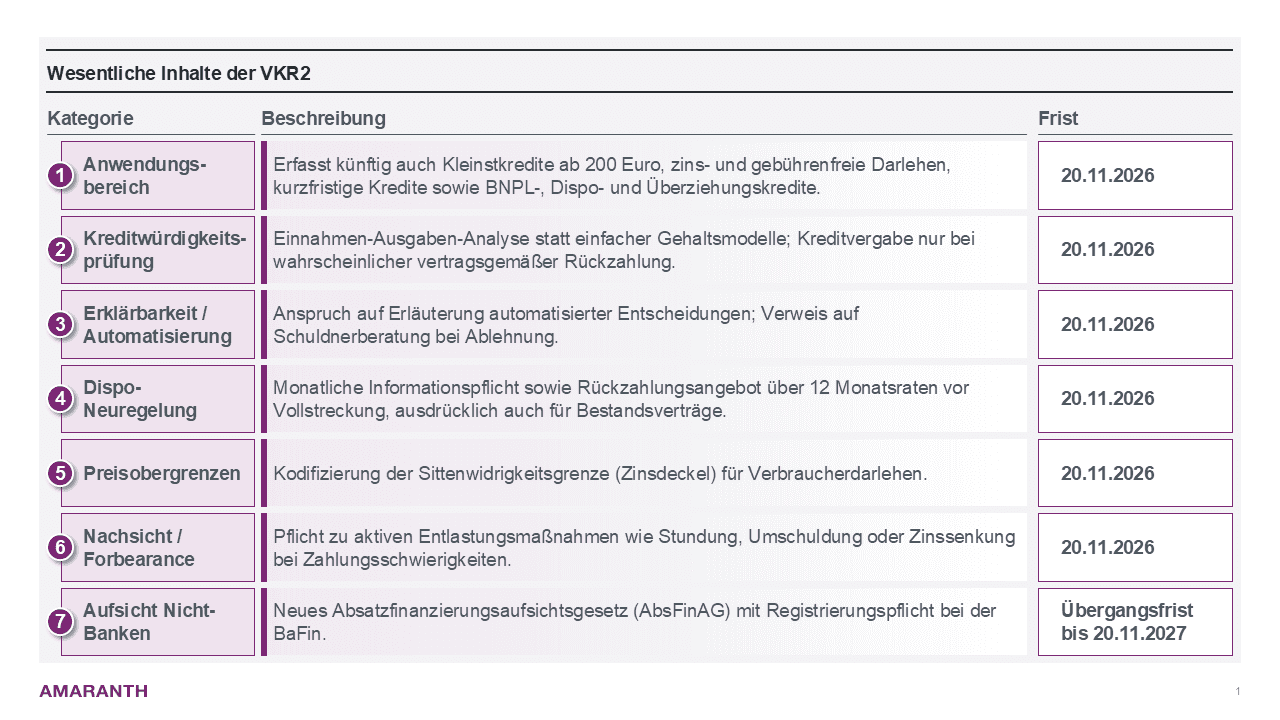 Wesentliche Inhalte der VKR2

| Kategorie | Beschreibung | Frist |
|---|---|---|
| 1 Anwendungsbereich | Erfasst künftig auch Kleinstkredite ab 200 Euro, zins- und gebührenfreie Darlehen, kurzfristige Kredite sowie BNPL-, Dispo- und Überziehungskredite. | 20.11.2026 |
| 2 Kreditwürdigkeitsprüfung | Einnahmen-Ausgaben-Analyse statt einfacher Gehaltsmodelle; Kreditvergabe nur bei wahrscheinlicher vertragsgemäßer Rückzahlung. | 20.11.2026 |
| 3 Erklärbarkeit / Automatisierung | Anspruch auf Erläuterung automatisierter Entscheidungen; Verweis auf Schuldnerberatung bei Ablehnung. | 20.11.2026 |
| 4 Dispo-Neuregelung | Monatliche Informationspflicht sowie Rückzahlungsangebot über 12 Monatsraten vor Vollstreckung, ausdrücklich auch für Bestandsverträge. | 20.11.2026 |
| 5 Preisobergrenzen | Kodifizierung der Sittenwidrigkeitsgrenze (Zinsdeckel) für Verbraucherdarlehen. | 20.11.2026 |
| 6 Nachsicht / Forbearance | Pflicht zu aktiven Entlastungsmaßnahmen wie Stundung, Umschuldung oder Zinssenkung bei Zahlungsschwierigkeiten. | 20.11.2026 |
| 7 Aufsicht Nicht-Banken | Neues Absatzfinanzierungsaufsichtsgesetz (AbsFinAG) mit Registrierungspflicht bei der BaFin. | Übergangsfrist bis 20.11.2027 |

AMARANTH

1